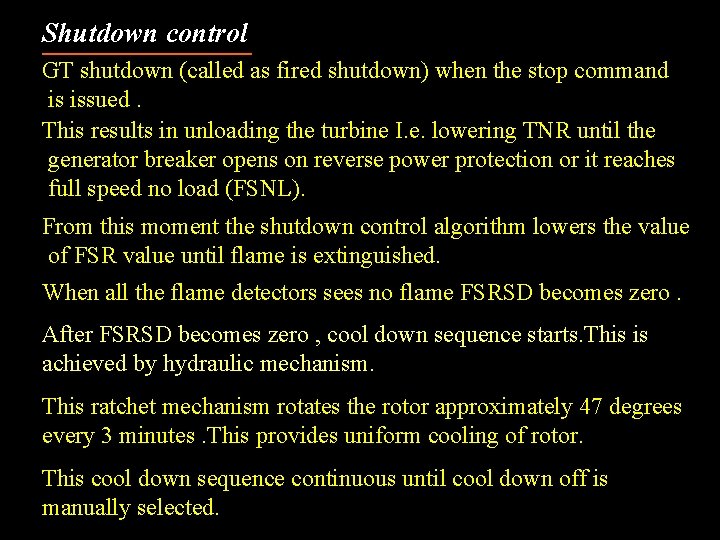 Shutdown control

GT shutdown (called as fired shutdown) when the stop command is issued .

This results in unloading the turbine I.e. lowering TNR until the generator breaker opens on reverse power protection or it reaches full speed no load (FSNL).

From this moment the shutdown control algorithm lowers the value of FSR value until flame is extinguished.

When all the flame detectors sees no flame FSRSD becomes zero .

After FSRSD becomes zero , cool down sequence starts.This is achieved by hydraulic mechanism.

This ratchet mechanism rotates the rotor approximately 47 degrees every 3 minutes .This provides uniform cooling of rotor.

This cool down sequence continuous until cool down off is manually selected.